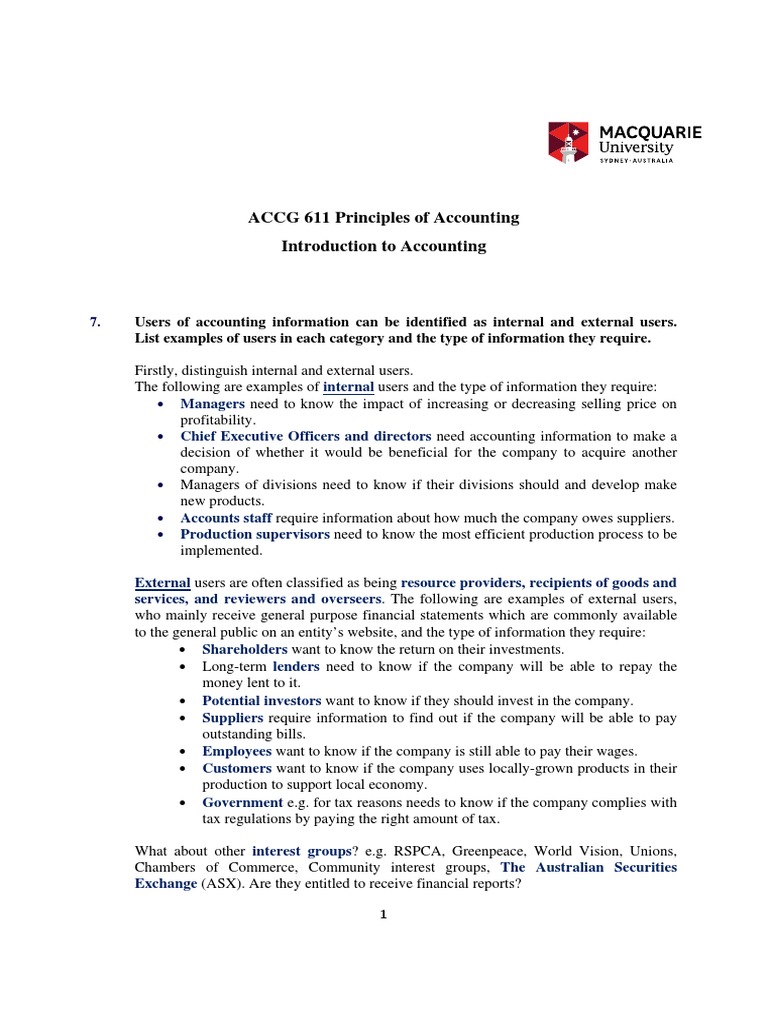 MACQUARIE
University
SYDNEY·AUSTRALIA

ACCG 611 Principles of Accounting

Introduction to Accounting

7. Users of accounting information can be identified as internal and external users. List examples of users in each category and the type of information they require.

Firstly, distinguish internal and external users.
The following are examples of internal users and the type of information they require:
• Managers need to know the impact of increasing or decreasing selling price on profitability.
• Chief Executive Officers and directors need accounting information to make a decision of whether it would be beneficial for the company to acquire another company.
• Managers of divisions need to know if their divisions should and develop make new products.
• Accounts staff require information about how much the company owes suppliers.
• Production supervisors need to know the most efficient production process to be implemented.

External users are often classified as being resource providers, recipients of goods and services, and reviewers and overseers. The following are examples of external users, who mainly receive general purpose financial statements which are commonly available to the general public on an entity's website, and the type of information they require:
• Shareholders want to know the return on their investments.
• Long-term lenders need to know if the company will be able to repay the money lent to it.
• Potential investors want to know if they should invest in the company.
• Suppliers require information to find out if the company will be able to pay outstanding bills.
• Employees want to know if the company is still able to pay their wages.
• Customers want to know if the company uses locally-grown products in their production to support local economy.
• Government e.g. for tax reasons needs to know if the company complies with tax regulations by paying the right amount of tax.

What about other interest groups? e.g. RSPCA, Greenpeace, World Vision, Unions, Chambers of Commerce, Community interest groups, The Australian Securities Exchange (ASX). Are they entitled to receive financial reports?

1